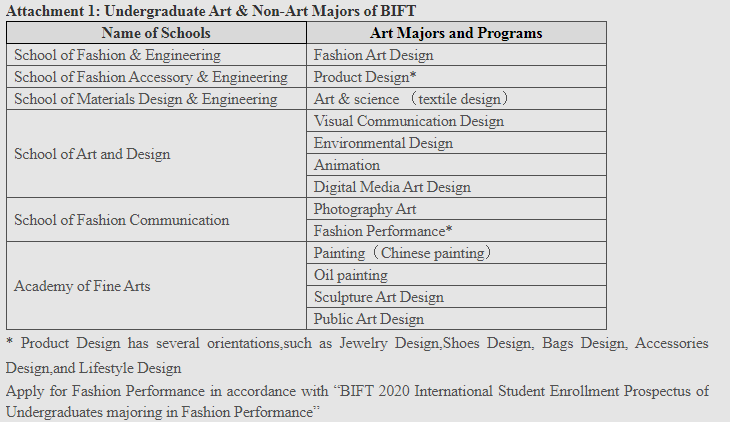 Attachment 1: Undergraduate Art & Non-Art Majors of BIFT

| Name of Schools | Art Majors and Programs |
|---|---|
| School of Fashion & Engineering | Fashion Art Design |
| School of Fashion Accessory & Engineering | Product Design* |
| School of Materials Design & Engineering | Art & science （textile design） |
| School of Art and Design | Visual Communication Design |
| | Environmental Design |
| | Animation |
| | Digital Media Art Design |
| School of Fashion Communication | Photography Art |
| | Fashion Performance* |
| Academy of Fine Arts | Painting（Chinese painting） |
| | Oil painting |
| | Sculpture Art Design |
| | Public Art Design |

* Product Design has several orientations,such as Jewelry Design,Shoes Design, Bags Design, Accessories Design,and Lifestyle Design

Apply for Fashion Performance in accordance with “BIFT 2020 International Student Enrollment Prospectus of Undergraduates majoring in Fashion Performance”